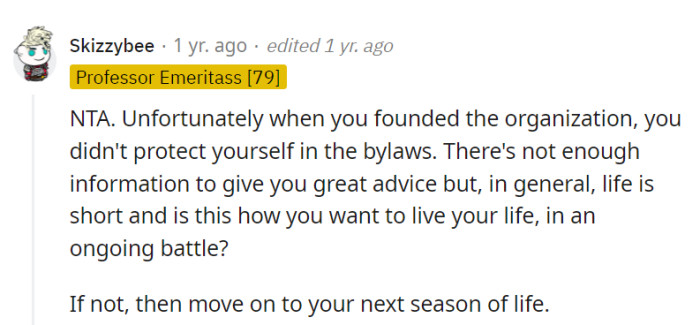 Skizzybee · 1 yr. ago · edited 1 yr. ago

Professor Emeritass [79]

NTA. Unfortunately when you founded the organization, you didn't protect yourself in the bylaws. There's not enough information to give you great advice but, in general, life is short and is this how you want to live your life, in an ongoing battle?

If not, then move on to your next season of life.